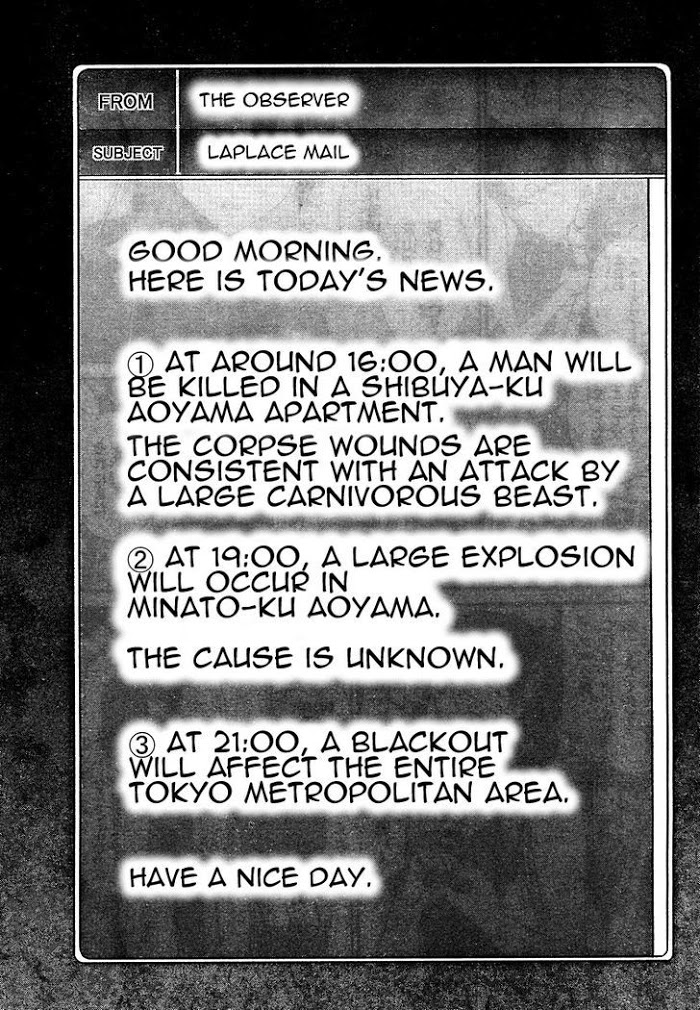 FROM
THE OBSERVER

SUBJECT
LAPLACE MAIL

GOOD MORNING.
HERE IS TODAY'S NEWS.

① AT AROUND 16:00, A MAN WILL BE KILLED IN A SHIBUYA-KU AOYAMA APARTMENT.
THE CORPSE WOUNDS ARE CONSISTENT WITH AN ATTACK BY A LARGE CARNIVOROUS BEAST.

② AT 19:00, A LARGE EXPLOSION WILL OCCUR IN MINATO-KU AOYAMA.

THE CAUSE IS UNKNOWN.

③ AT 21:00, A BLACKOUT WILL AFFECT THE ENTIRE TOKYO METROPOLITAN AREA.

HAVE A NICE DAY.